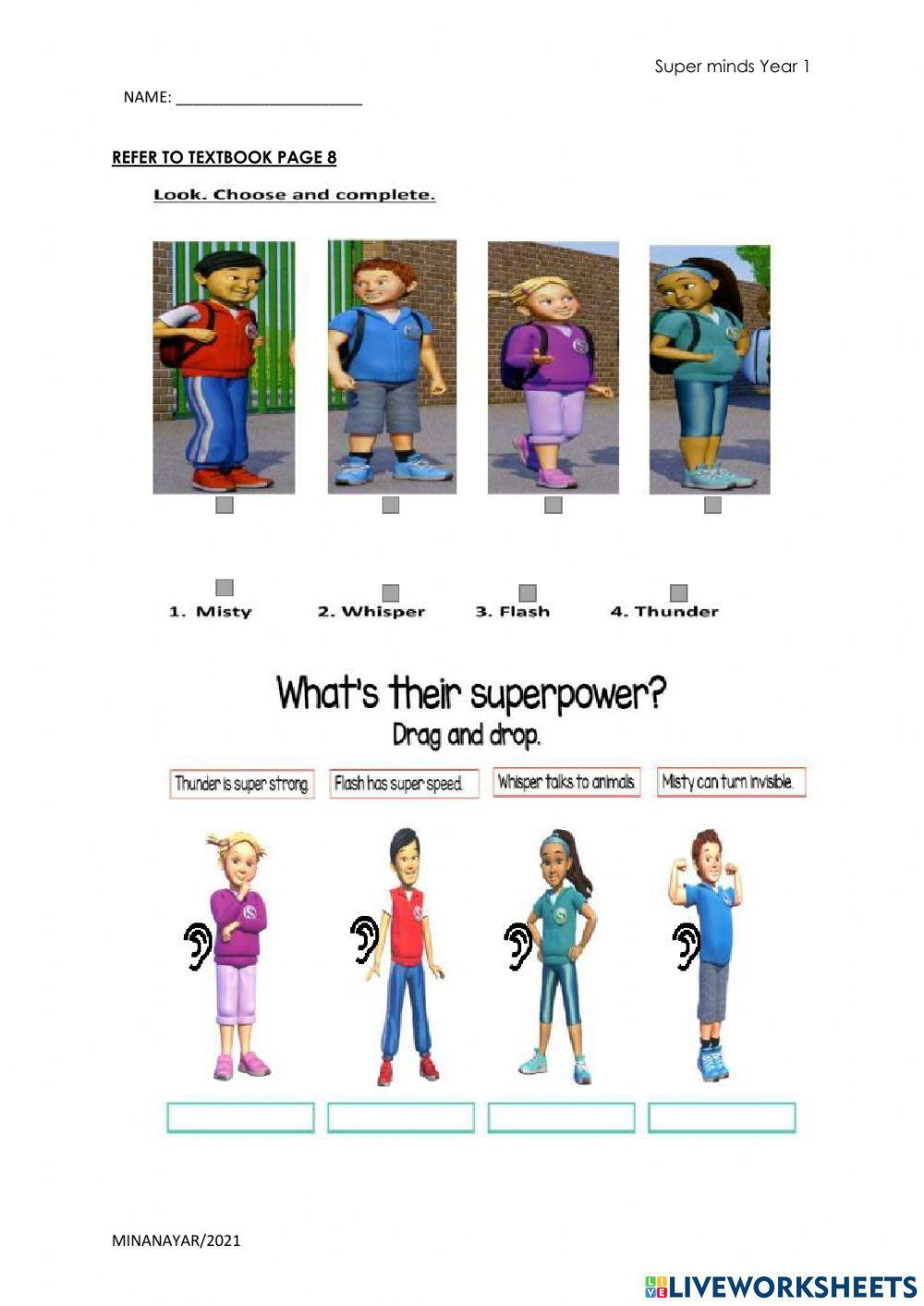 Super minds Year 1

NAME: ______________________

REFER TO TEXTBOOK PAGE 8

Look. Choose and complete.

1. Misty 2. Whisper 3. Flash 4. Thunder

What's their superpower?
Drag and drop.

Thunder is super strong. Flash has super speed. Whisper talks to animals. Misty can turn invisible.

MINANAYAR/2021

LIVEWORKSHEETS